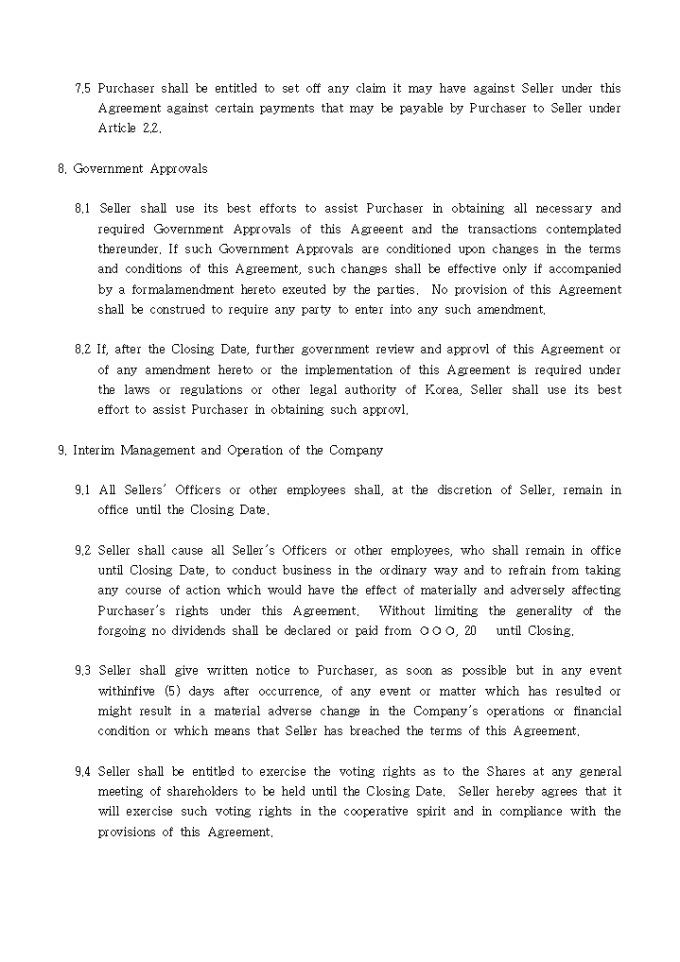 7.5 Purchaser shall be entitled to set off any claim it may have against Seller under this Agreement against certain payments that may be payable by Purchaser to Seller under Article 2.2.

8. Government Approvals

8.1 Seller shall use its best efforts to assist Purchaser in obtaining all necessary and required Government Approvals of this Agreeent and the transactions contemplated thereunder. If such Government Approvals are conditioned upon changes in the terms and conditions of this Agreement, such changes shall be effective only if accompanied by a formalamendment hereto exeuted by the parties. No provision of this Agreement shall be construed to require any party to enter into any such amendment.

8.2 If, after the Closing Date, further government review and approvl of this Agreement or of any amendment hereto or the implementation of this Agreement is required under the laws or regulations or other legal authority of Korea, Seller shall use its best effort to assist Purchaser in obtaining such approvl.

9. Interim Management and Operation of the Company

9.1 All Sellers' Officers or other employees shall, at the discretion of Seller, remain in office until the Closing Date.

9.2 Seller shall cause all Seller's Officers or other employees, who shall remain in office until Closing Date, to conduct business in the ordinary way and to refrain from taking any course of action which would have the effect of materially and adversely affecting Purchaser's rights under this Agreement. Without limiting the generality of the forgoing no dividends shall be declared or paid from ○○○, 20 until Closing.

9.3 Seller shall give written notice to Purchaser, as soon as possible but in any event withinfive (5) days after occurrence, of any event or matter which has resulted or might result in a material adverse change in the Company's operations or financial condition or which means that Seller has breached the terms of this Agreement.

9.4 Seller shall be entitled to exercise the voting rights as to the Shares at any general meeting of shareholders to be held until the Closing Date. Seller hereby agrees that it will exercise such voting rights in the cooperative spirit and in compliance with the provisions of this Agreement.